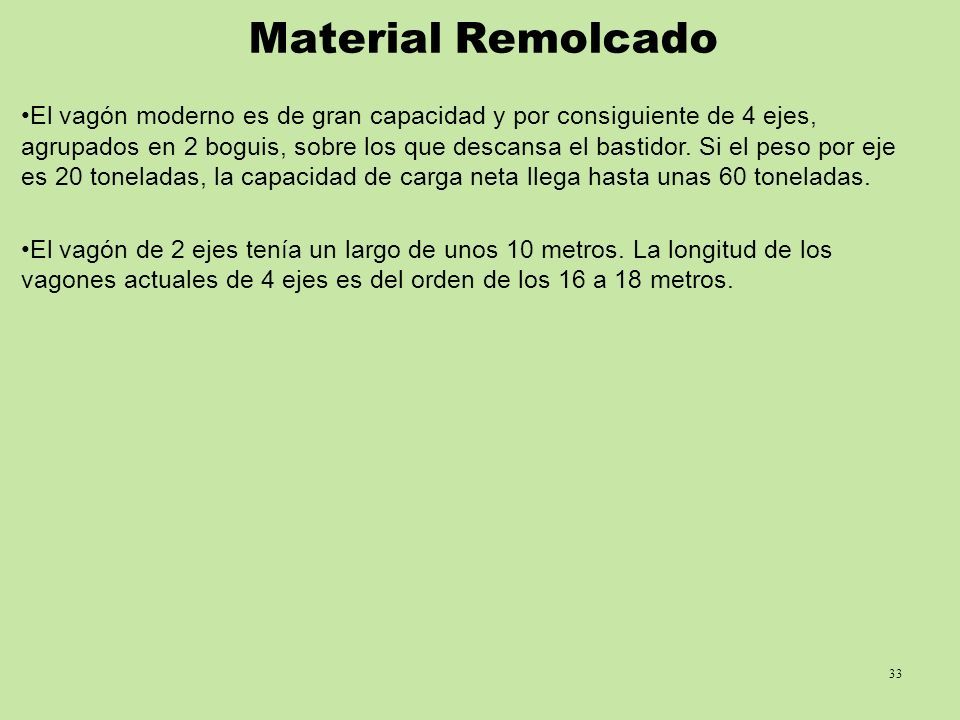 Material Remolcado

•El vagón moderno es de gran capacidad y por consiguiente de 4 ejes, agrupados en 2 boguis, sobre los que descansa el bastidor. Si el peso por eje es 20 toneladas, la capacidad de carga neta llega hasta unas 60 toneladas.

•El vagón de 2 ejes tenía un largo de unos 10 metros. La longitud de los vagones actuales de 4 ejes es del orden de los 16 a 18 metros.

33